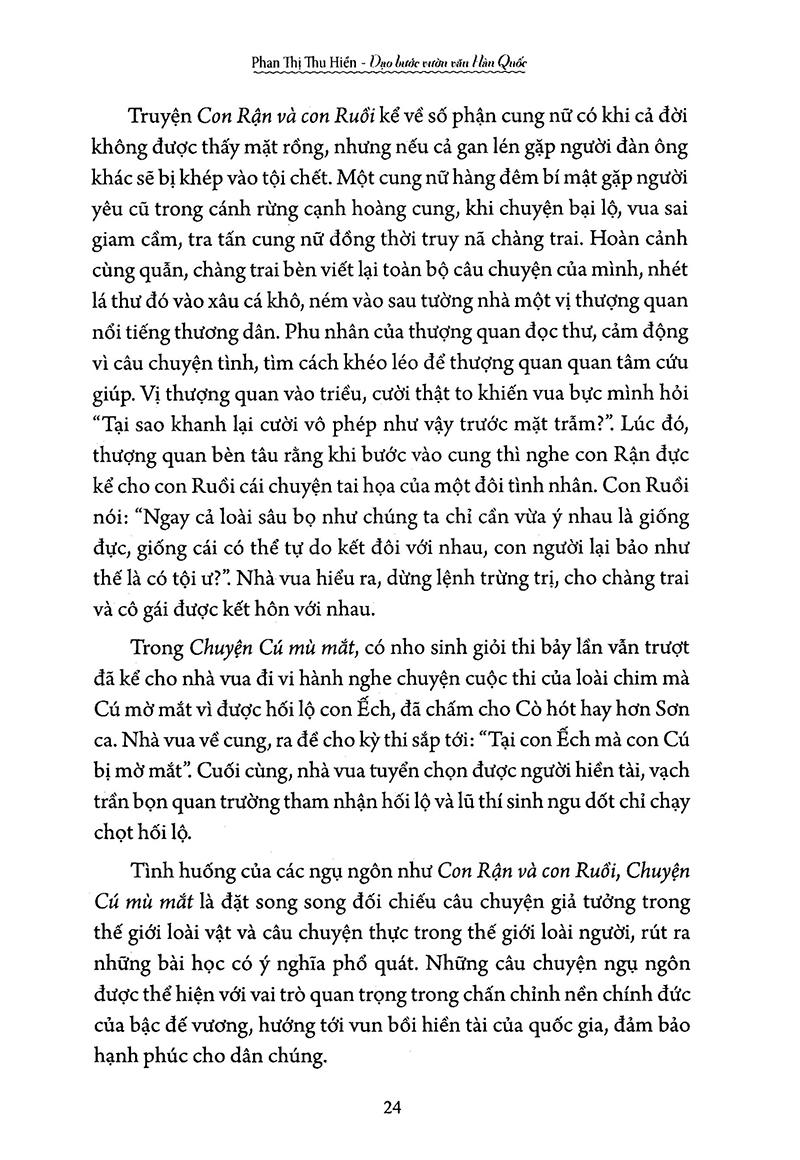 Phan Thị Thu Hiền - Dạo bước vườn văn Hàn Quốc

Truyện Con Rận và con Ruồi kể về số phận cung nữ có khi cả đời không được thấy mặt rồng, nhưng nếu cả gan lén gặp người đàn ông khác sẽ bị khép vào tội chết. Một cung nữ hàng đêm bí mật gặp người yêu cũ trong cánh rừng cạnh hoàng cung, khi chuyện bại lộ, vua sai giam cầm, tra tấn cung nữ đồng thời truy nã chàng trai. Hoàn cảnh cùng quẫn, chàng trai bèn viết lại toàn bộ câu chuyện của mình, nhét lá thư đó vào xâu cá khô, ném vào sau tường nhà một vị thượng quan nổi tiếng thương dân. Phu nhân của thượng quan đọc thư, cảm động vì câu chuyện tình, tìm cách khéo léo để thượng quan quan tâm cứu giúp. Vị thượng quan vào triều, cười thật to khiến vua bực mình hỏi "Tại sao khanh lại cười vô phép như vậy trước mặt trẫm?". Lúc đó, thượng quan bèn tâu rằng khi bước vào cung thì nghe con Rận đực kể cho con Ruồi cái chuyện tai họa của một đôi tình nhân. Con Ruồi nói: "Ngay cả loài sâu bọ như chúng ta chỉ cần vừa ý nhau là giống đực, giống cái có thể tự do kết đôi với nhau, con người lại bảo như thế là có tội ư?". Nhà vua hiểu ra, dừng lệnh trừng trị, cho chàng trai và cô gái được kết hôn với nhau.

Trong Chuyện Cú mù mắt, có nho sinh giỏi thi bảy lần vẫn trượt đã kể cho nhà vua đi vi hành nghe chuyện cuộc thi của loài chim mà Cú mờ mắt vì được hối lộ con Ếch, đã chấm cho Cò hót hay hơn Sơn ca. Nhà vua về cung, ra đề cho kỳ thi sắp tới: "Tại con Ếch mà con Cú bị mờ mắt". Cuối cùng, nhà vua tuyển chọn được người hiền tài, vạch trần bọn quan trường tham nhận hối lộ và lũ thí sinh ngu dốt chỉ chạy chọt hối lộ.

Tình huống của các ngụ ngôn như Con Rận và con Ruồi, Chuyện Cú mù mắt là đặt song song đối chiếu câu chuyện giả tưởng trong thế giới loài vật và câu chuyện thực trong thế giới loài người, rút ra những bài học có ý nghĩa phổ quát. Những câu chuyện ngụ ngôn được thể hiện với vai trò quan trọng trong chấn chỉnh nền chính đức của bậc đế vương, hướng tới vun bồi hiền tài của quốc gia, đảm bảo hạnh phúc cho dân chúng.

24